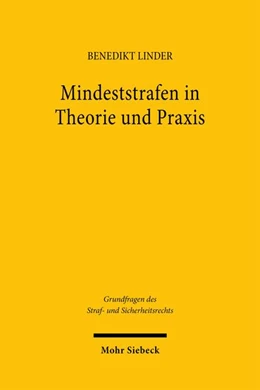 BENEDIKT LINDER

Mindeststrafen in Theorie und Praxis

Grundfragen des Straf- und Sicherheitsrechts

Mohr Siebeck